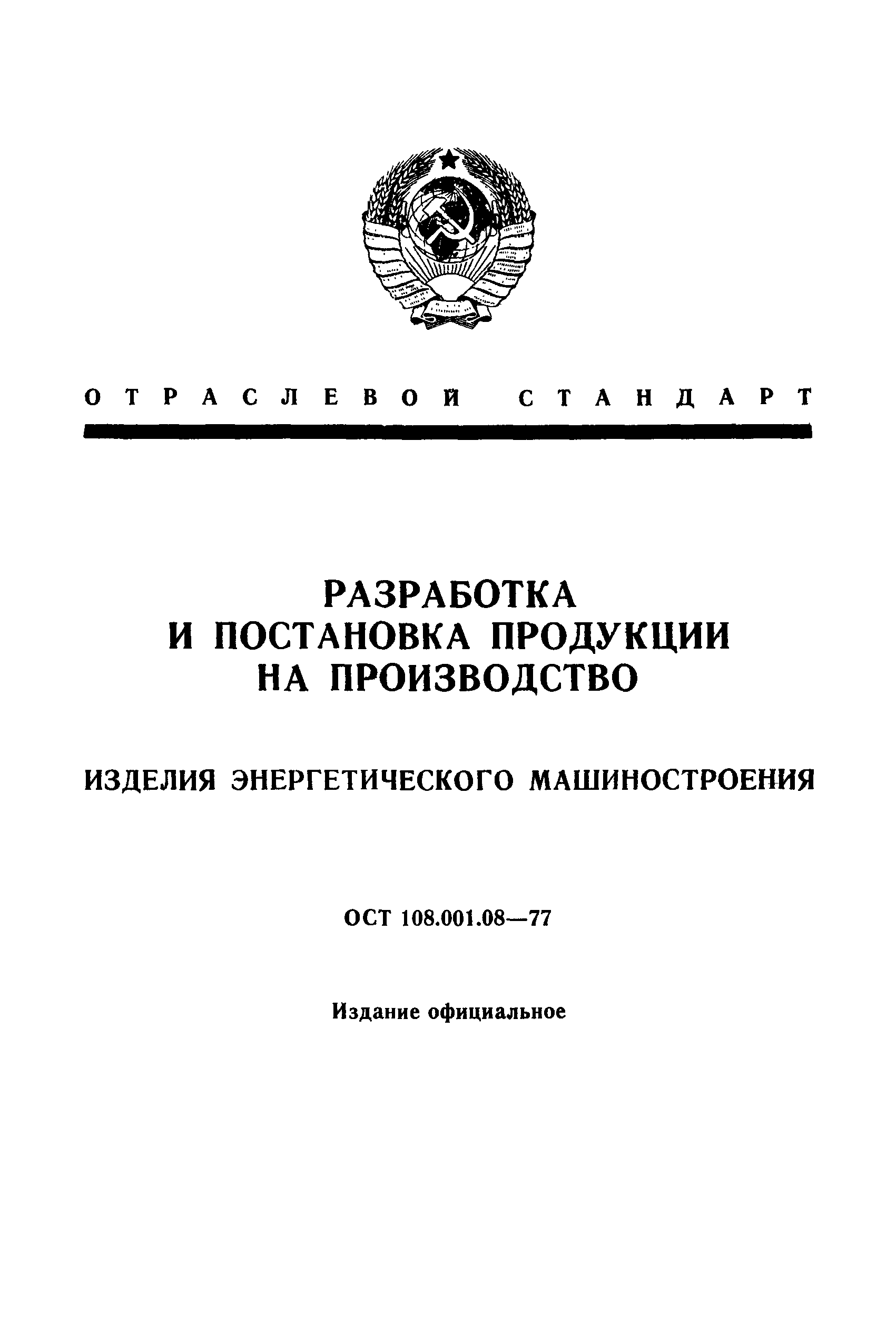 ОТРАСЛЕВОЙ СТАНДАРТ

РАЗРАБОТКА И ПОСТАНОВКА ПРОДУКЦИИ НА ПРОИЗВОДСТВО

ИЗДЕЛИЯ ЭНЕРГЕТИЧЕСКОГО МАШИНОСТРОЕНИЯ

ОСТ 108.001.08—77

Издание официальное